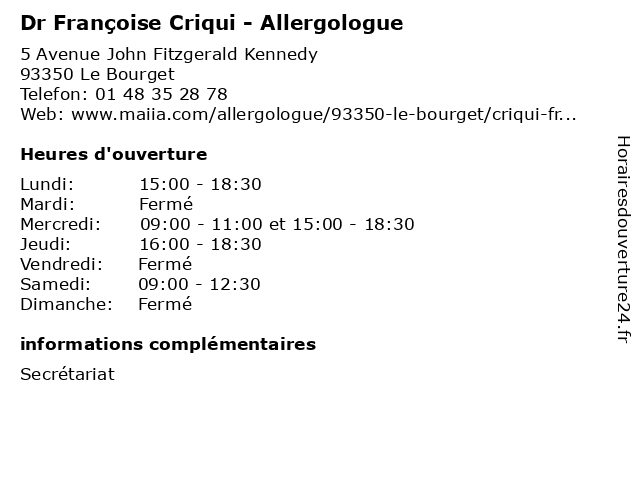 Dr Françoise Criqui - Allergologue

5 Avenue John Fitzgerald Kennedy
93350 Le Bourget
Telefon: 01 48 35 28 78
Web: www.maiia.com/allergologue/93350-le-bourget/criqui-fr...

Heures d'ouverture

| | |
|---|---|
| Lundi: | 15:00 - 18:30 |
| Mardi: | Fermé |
| Mercredi: | 09:00 - 11:00 et 15:00 - 18:30 |
| Jeudi: | 16:00 - 18:30 |
| Vendredi: | Fermé |
| Samedi: | 09:00 - 12:30 |
| Dimanche: | Fermé |

informations complémentaires

Secrétariat

Horairesdouverture24.fr